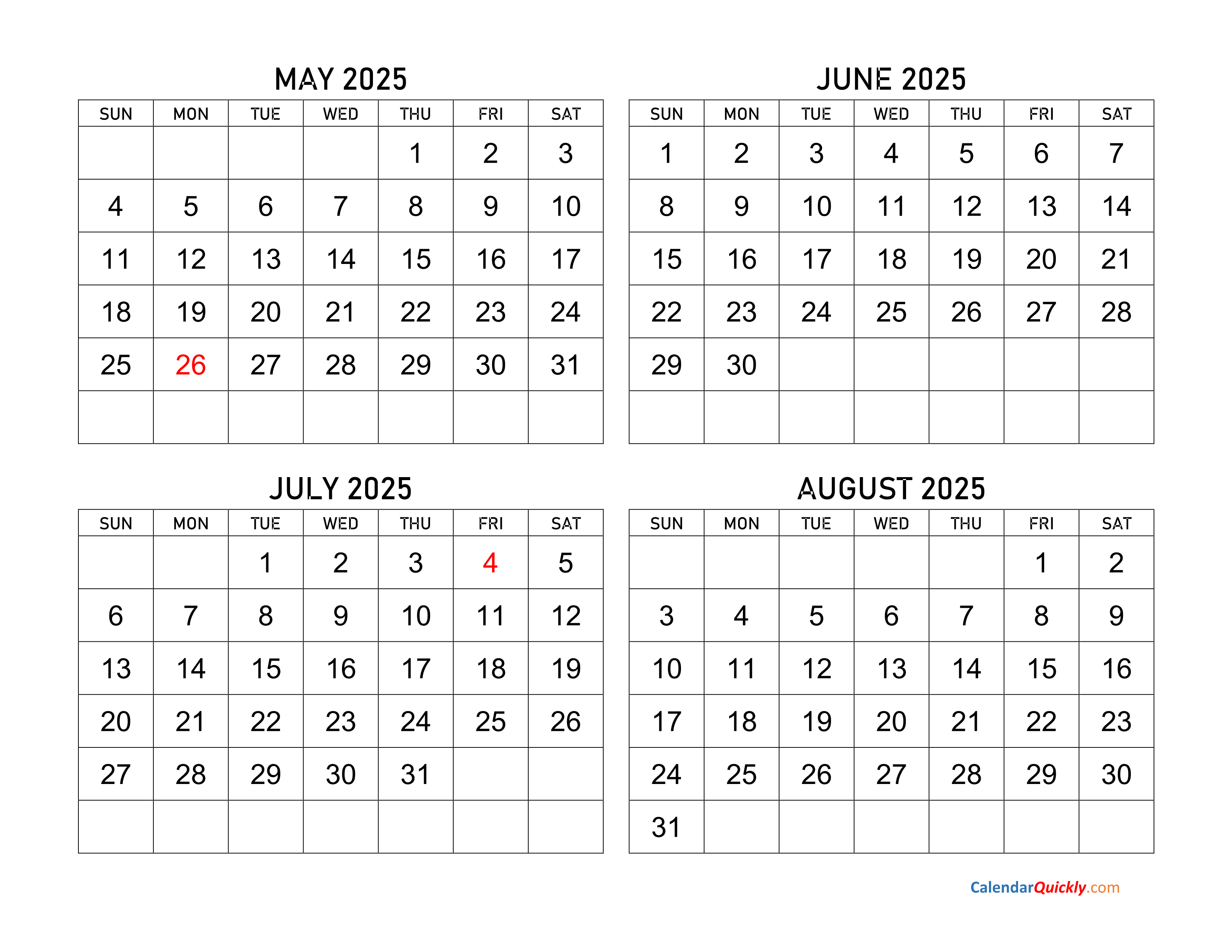 MAY 2025

| SUN | MON | TUE | WED | THU | FRI | SAT |
|---|---|---|---|---|---|---|
| | | | | 1 | 2 | 3 |
| 4 | 5 | 6 | 7 | 8 | 9 | 10 |
| 11 | 12 | 13 | 14 | 15 | 16 | 17 |
| 18 | 19 | 20 | 21 | 22 | 23 | 24 |
| 25 | 26 | 27 | 28 | 29 | 30 | 31 |
| | | | | | | |

JUNE 2025

| SUN | MON | TUE | WED | THU | FRI | SAT |
|---|---|---|---|---|---|---|
| 1 | 2 | 3 | 4 | 5 | 6 | 7 |
| 8 | 9 | 10 | 11 | 12 | 13 | 14 |
| 15 | 16 | 17 | 18 | 19 | 20 | 21 |
| 22 | 23 | 24 | 25 | 26 | 27 | 28 |
| 29 | 30 | | | | | |
| | | | | | | |

JULY 2025

| SUN | MON | TUE | WED | THU | FRI | SAT |
|---|---|---|---|---|---|---|
| | | 1 | 2 | 3 | 4 | 5 |
| 6 | 7 | 8 | 9 | 10 | 11 | 12 |
| 13 | 14 | 15 | 16 | 17 | 18 | 19 |
| 20 | 21 | 22 | 23 | 24 | 25 | 26 |
| 27 | 28 | 29 | 30 | 31 | | |
| | | | | | | |

AUGUST 2025

| SUN | MON | TUE | WED | THU | FRI | SAT |
|---|---|---|---|---|---|---|
| | | | | | 1 | 2 |
| 3 | 4 | 5 | 6 | 7 | 8 | 9 |
| 10 | 11 | 12 | 13 | 14 | 15 | 16 |
| 17 | 18 | 19 | 20 | 21 | 22 | 23 |
| 24 | 25 | 26 | 27 | 28 | 29 | 30 |
| 31 | | | | | | |

CalendarQuickly.com